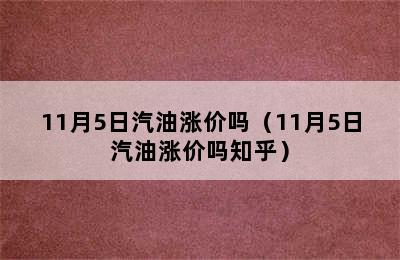 11月5日汽油涨价吗（11月5日汽油涨价吗知乎）